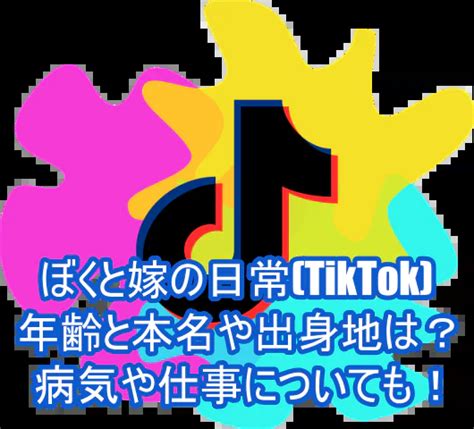 ぼくと嫁の日常(TikTok)
年齢と本名や出身地は？
病気や仕事についても！